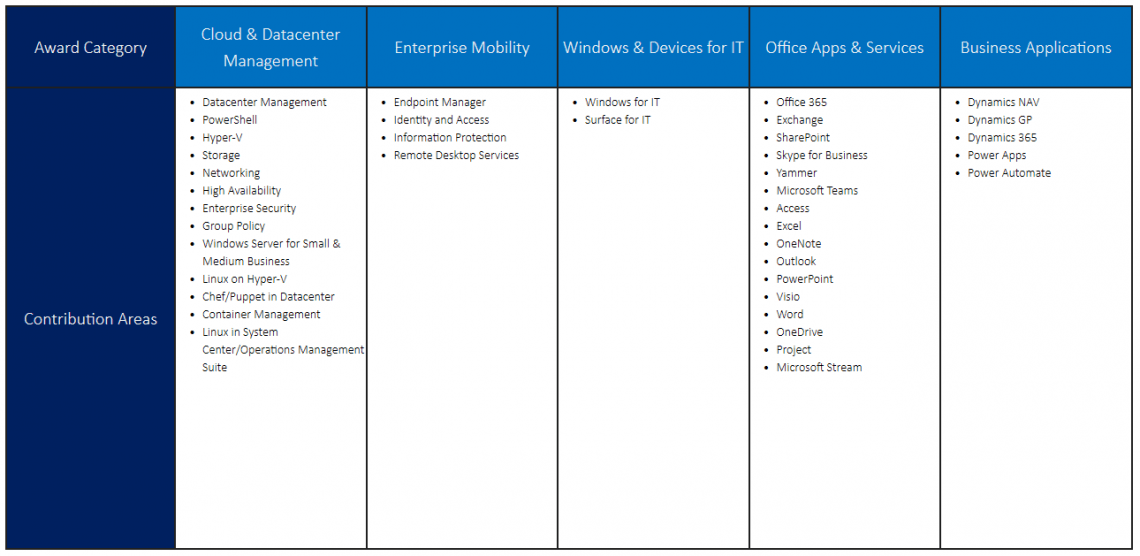 | Award Category | Cloud & Datacenter Management | Enterprise Mobility | Windows & Devices for IT | Office Apps & Services | Business Applications |
|---|---|---|---|---|---|
| Contribution Areas | • Datacenter Management • PowerShell • Hyper-V • Storage • Networking • High Availability • Enterprise Security • Group Policy • Windows Server for Small & Medium Business • Linux on Hyper-V • Chef/Puppet in Datacenter • Container Management • Linux in System Center/Operations Management Suite | • Endpoint Manager • Identity and Access • Information Protection • Remote Desktop Services | • Windows for IT • Surface for IT | • Office 365 • Exchange • SharePoint • Skype for Business • Yammer • Microsoft Teams • Access • Excel • OneNote • Outlook • PowerPoint • Visio • Word • OneDrive • Project • Microsoft Stream | • Dynamics NAV • Dynamics GP • Dynamics 365 • Power Apps • Power Automate |